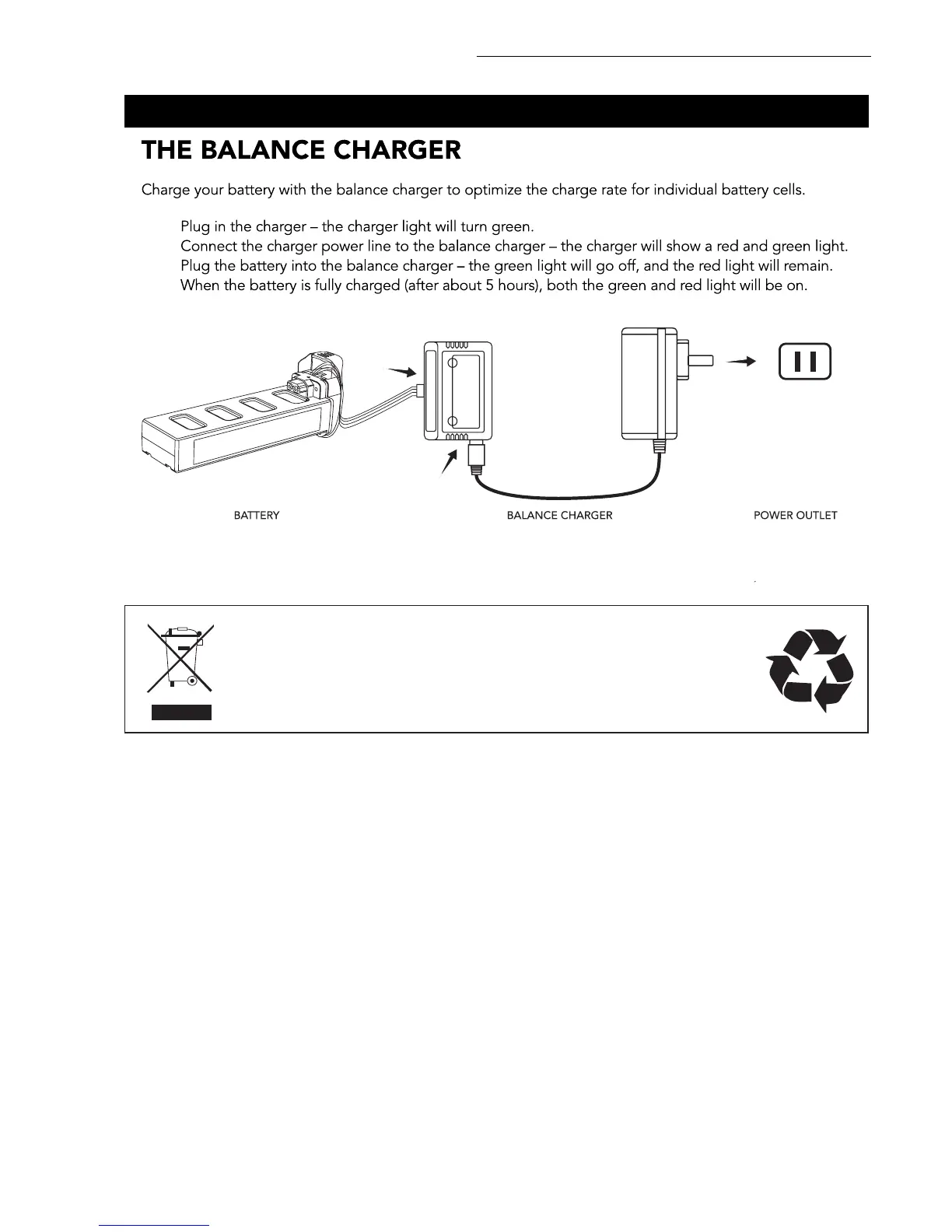 THE BALANCE CHARGER

Charge your battery with the balance charger to optimize the charge rate for individual battery cells.

Plug in the charger – the charger light will turn green.
Connect the charger power line to the balance charger – the charger will show a red and green light.
Plug the battery into the balance charger – the green light will go off, and the red light will remain.
When the battery is fully charged (after about 5 hours), both the green and red light will be on.

BATTERY

BALANCE CHARGER

POWER OUTLET